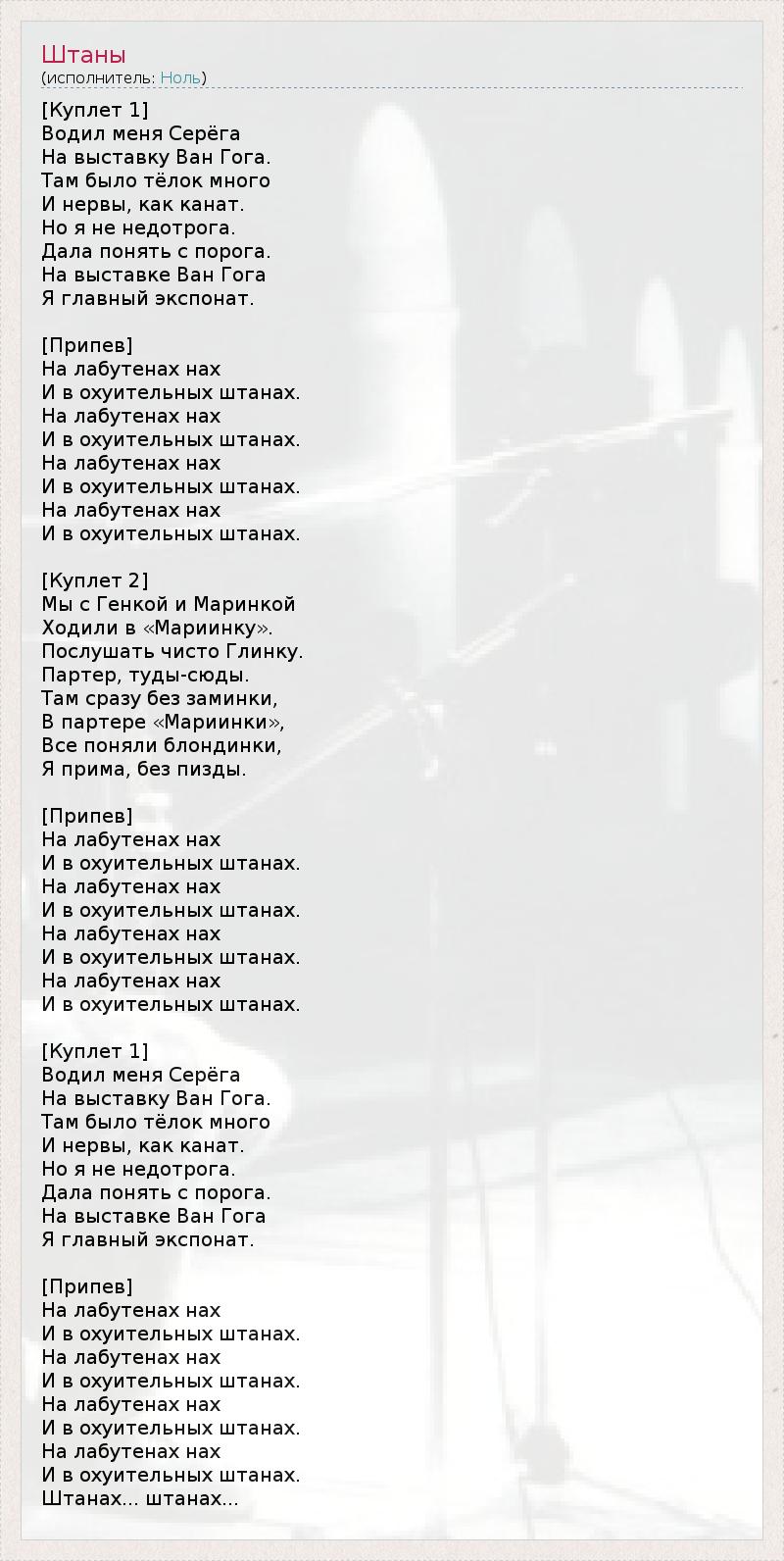 Штаны
(исполнитель: Ноль)

[Куплет 1]
Водил меня Серёга
На выставку Ван Гога.
Там было тёлок много
И нервы, как канат.
Но я не недотрога.
Дала понять с порога.
На выставке Ван Гога
Я главный экспонат.

[Припев]
На лабутенах нах
И в охуительных штанах.
На лабутенах нах
И в охуительных штанах.
На лабутенах нах
И в охуительных штанах.
На лабутенах нах
И в охуительных штанах.

[Куплет 2]
Мы с Генкой и Маринкой
Ходили в «Мариинку».
Послушать чисто Глинку.
Партер, туды-сюды.
Там сразу без заминки,
В партере «Мариинки»,
Все поняли блондинки,
Я прима, без пизды.

[Припев]
На лабутенах нах
И в охуительных штанах.
На лабутенах нах
И в охуительных штанах.
На лабутенах нах
И в охуительных штанах.
На лабутенах нах
И в охуительных штанах.

[Куплет 1]
Водил меня Серёга
На выставку Ван Гога.
Там было тёлок много
И нервы, как канат.
Но я не недотрога.
Дала понять с порога.
На выставке Ван Гога
Я главный экспонат.

[Припев]
На лабутенах нах
И в охуительных штанах.
На лабутенах нах
И в охуительных штанах.
На лабутенах нах
И в охуительных штанах.
На лабутенах нах
И в охуительных штанах.
Штанах... штанах...